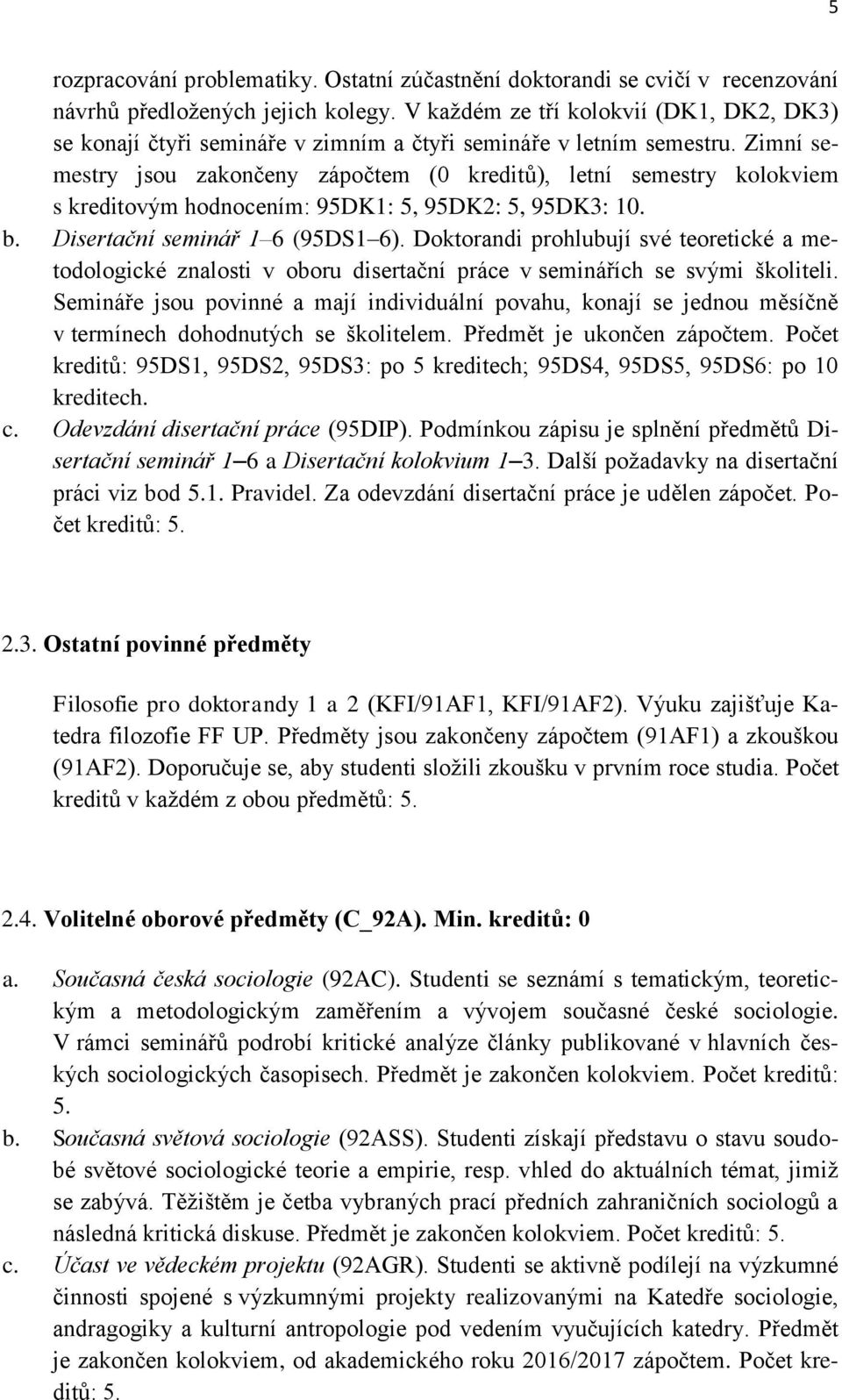 5

rozpracování problematiky. Ostatní zúčastnění doktorandi se cvičí v recenzování návrhů předložených jejich kolegy. V každém ze tří kolokvií (DK1, DK2, DK3) se konají čtyři semináře v zimním a čtyři semináře v letním semestru. Zimní semestry jsou zakončeny zápočtem (0 kreditů), letní semestry kolokviem s kreditovým hodnocením: 95DK1: 5, 95DK2: 5, 95DK3: 10.

b. Disertační seminář 1–6 (95DS1–6). Doktorandi prohlubují své teoretické a metodologické znalosti v oboru disertační práce v seminářích se svými školiteli. Semináře jsou povinné a mají individuální povahu, konají se jednou měsíčně v termínech dohodnutých se školitelem. Předmět je ukončen zápočtem. Počet kreditů: 95DS1, 95DS2, 95DS3: po 5 kreditech; 95DS4, 95DS5, 95DS6: po 10 kreditech.

c. Odevzdání disertační práce (95DIP). Podmínkou zápisu je splnění předmětů Disertační seminář 1–6 a Disertační kolokvium 1–3. Další požadavky na disertační práci viz bod 5.1. Pravidel. Za odevzdání disertační práce je udělen zápočet. Počet kreditů: 5.

2.3. Ostatní povinné předměty

Filosofie pro doktorandy 1 a 2 (KFI/91AF1, KFI/91AF2). Výuku zajišťuje Katedra filozofie FF UP. Předměty jsou zakončeny zápočtem (91AF1) a zkouškou (91AF2). Doporučuje se, aby studenti složili zkoušku v prvním roce studia. Počet kreditů v každém z obou předmětů: 5.

2.4. Volitelné oborové předměty (C_92A). Min. kreditů: 0

a. Současná česká sociologie (92AC). Studenti se seznámí s tematickým, teoretickým a metodologickým zaměřením a vývojem současné české sociologie. V rámci seminářů podrobí kritické analýze články publikované v hlavních českých sociologických časopisech. Předmět je zakončen kolokviem. Počet kreditů: 5.

b. Současná světová sociologie (92ASS). Studenti získají představu o stavu soudobé světové sociologické teorie a empirie, resp. vhled do aktuálních témat, jimiž se zabývá. Těžištěm je četba vybraných prací předních zahraničních sociologů a následná kritická diskuse. Předmět je zakončen kolokviem. Počet kreditů: 5.

c. Účast ve vědeckém projektu (92AGR). Studenti se aktivně podílejí na výzkumné činnosti spojené s výzkumnými projekty realizovanými na Katedře sociologie, andragogiky a kulturní antropologie pod vedením vyučujících katedry. Předmět je zakončen kolokviem, od akademického roku 2016/2017 zápočtem. Počet kreditů: 5.